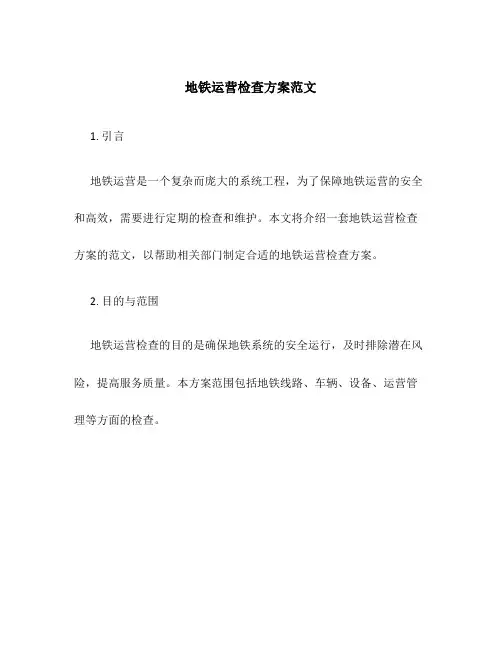 地铁运营检查方案范文

1. 引言

地铁运营是一个复杂而庞大的系统工程，为了保障地铁运营的安全和高效，需要进行定期的检查和维护。本文将介绍一套地铁运营检查方案的范文，以帮助相关部门制定合适的地铁运营检查方案。

2. 目的与范围

地铁运营检查的目的是确保地铁系统的安全运行，及时排除潜在风险，提高服务质量。本方案范围包括地铁线路、车辆、设备、运营管理等方面的检查。